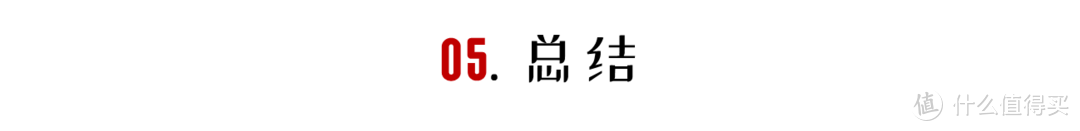 05. 总结

值 什么值得买